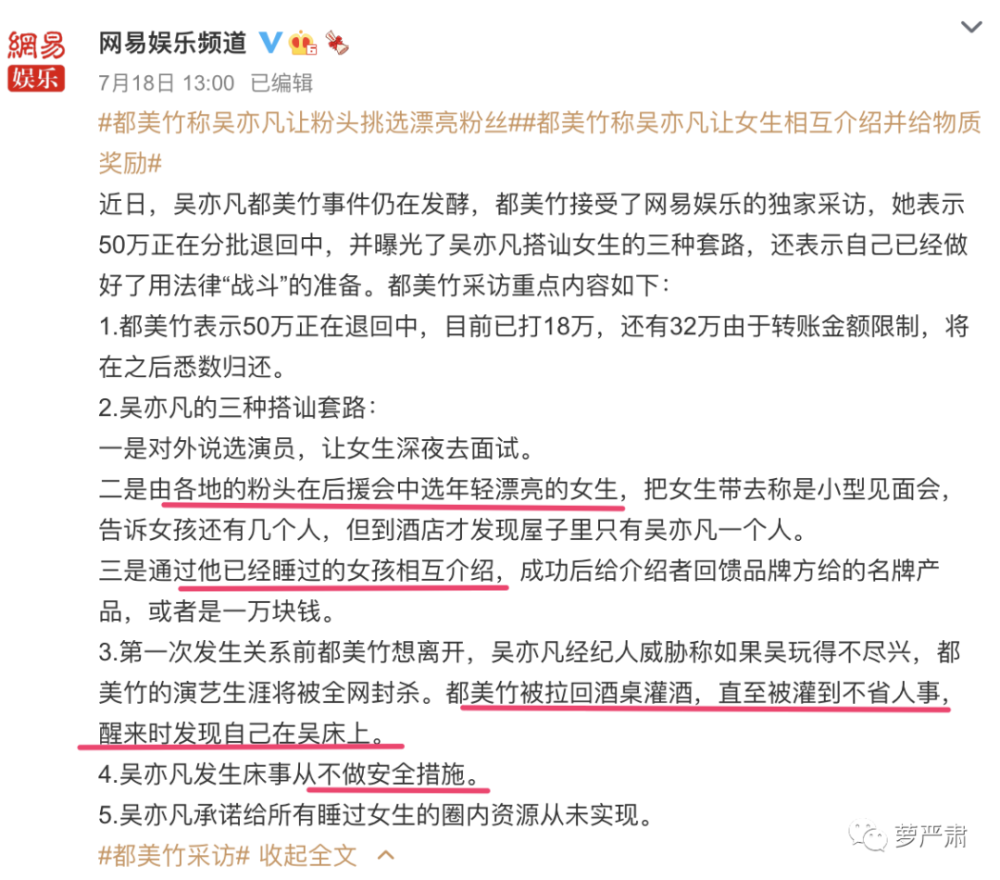 網易
娱乐

网易娱乐频道

7月18日 13:00 已编辑

#都美竹称吴亦凡让粉头挑选漂亮粉丝##都美竹称吴亦凡让女生相互介绍并给物质奖励#

近日，吴亦凡都美竹事件仍在发酵，都美竹接受了网易娱乐的独家采访，她表示50万正在分批退回中，并曝光了吴亦凡搭讪女生的三种套路，还表示自己已经做好了用法律“战斗”的准备。都美竹采访重点内容如下:

1.都美竹表示50万正在退回中，目前已打18万，还有32万由于转账金额限制，将在之后悉数归还。

2.吴亦凡的三种搭讪套路:

一是对外说选演员，让女生深夜去面试。

二是由各地的粉头在后援会中选年轻漂亮的女生，把女生带去称是小型见面会，告诉女孩还有几个人，但到酒店才发现屋子里只有吴亦凡一个人。

三是通过他已经睡过的女孩相互介绍，成功后给介绍者回馈品牌方给的名牌产品，或者是一万块钱。

3.第一次发生关系前都美竹想离开，吴亦凡经纪人威胁称如果吴玩得不尽兴，都美竹的演艺生涯将被全网封杀。都美竹被拉回酒桌灌酒，直至被灌到不省人事，醒来时发现自己在吴床上。

4.吴亦凡发生床事从不做安全措施。

5.吴亦凡承诺给所有睡过女生的圈内资源从未实现。

#都美竹采访# 收起全文

萝严肃